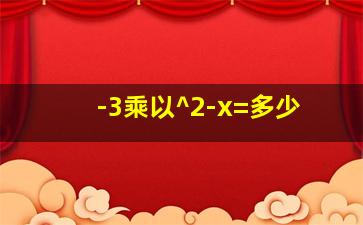 -3乘以^2-x=多少